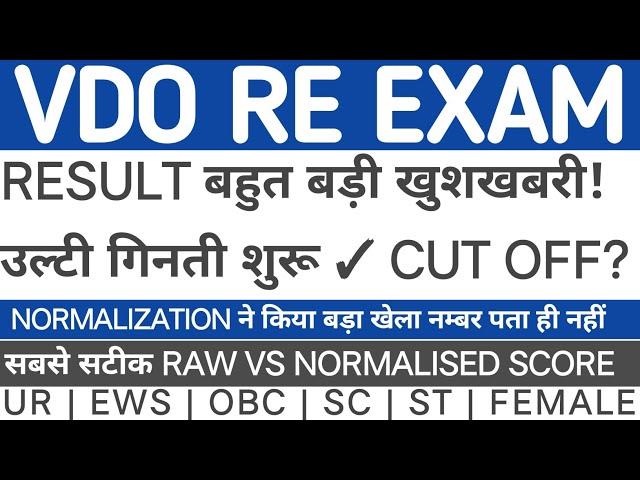 VDO RE EXAM

RESULT बहुत बड़ी खुशखबरी!

उल्टी गिनती शुरू ✓ CUT OFF?

NORMALIZATION ने किया बड़ा खेला नम्बर पता ही नहीं

सबसे सटीक RAW VS NORMALISED SCORE

UR | EWS | OBC | SC | ST | FEMALE